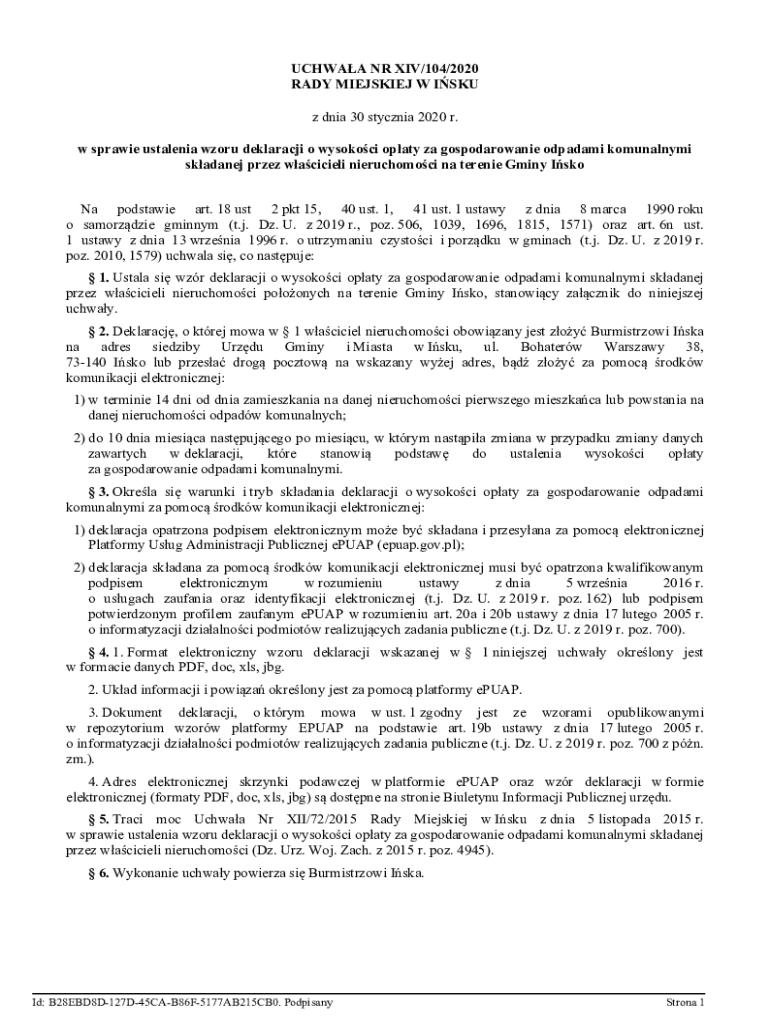 UCHWAŁA NR XIV/104/2020
RADY MIEJSKIEJ W IŃSKU

z dnia 30 stycznia 2020 r.

w sprawie ustalenia wzoru deklaracji o wysokości opłaty za gospodarowanie odpadami komunalnymi składanej przez właścicieli nieruchomości na terenie Gminy Ińsko

Na podstawie art. 18 ust 2 pkt 15, 40 ust. 1, 41 ust. 1 ustawy z dnia 8 marca 1990 roku o samorządzie gminnym (t.j. Dz. U. z 2019 r., poz. 506, 1039, 1696, 1815, 1571) oraz art. 6n ust. 1 ustawy z dnia 13 września 1996 r. o utrzymaniu czystości i porządku w gminach (t.j. Dz. U. z 2019 r. poz. 2010, 1579) uchwala się, co następuje:

§ 1. Ustala się wzór deklaracji o wysokości opłaty za gospodarowanie odpadami komunalnymi składanej przez właścicieli nieruchomości położonych na terenie Gminy Ińsko, stanowiący załącznik do niniejszej uchwały.

§ 2. Deklarację, o której mowa w § 1 właściciel nieruchomości obowiązany jest złożyć Burmistrzowi Ińska na adres siedziby Urzędu Gminy i Miasta w Ińsku, ul. Bohaterów Warszawy 38, 73-140 Ińsko lub przesłać drogą pocztową na wskazany wyżej adres, bądź złożyć za pomocą środków komunikacji elektronicznej:

1) w terminie 14 dni od dnia zamieszkania na danej nieruchomości pierwszego mieszkańca lub powstania na danej nieruchomości odpadów komunalnych;

2) do 10 dnia miesiąca następującego po miesiącu, w którym nastąpiła zmiana w przypadku zmiany danych zawartych w deklaracji, które stanowią podstawę do ustalenia wysokości opłaty za gospodarowanie odpadami komunalnymi.

§ 3. Określa się warunki i tryb składania deklaracji o wysokości opłaty za gospodarowanie odpadami komunalnymi za pomocą środków komunikacji elektronicznej:

1) deklaracja opatrzona podpisem elektronicznym może być składana i przesyłana za pomocą elektronicznej Platformy Usług Administracji Publicznej ePUAP (epuap.gov.pl);

2) deklaracja składana za pomocą środków komunikacji elektronicznej musi być opatrzona kwalifikowanym podpisem elektronicznym w rozumieniu ustawy z dnia 5 września 2016 r. o usługach zaufania oraz identyfikacji elektronicznej (t.j. Dz. U. z 2019 r. poz. 162) lub podpisem potwierdzonym profilem zaufanym ePUAP w rozumieniu art. 20a i 20b ustawy z dnia 17 lutego 2005 r. o informatyzacji działalności podmiotów realizujących zadania publiczne (t.j. Dz. U. z 2019 r. poz. 700).

§ 4. 1. Format elektroniczny wzoru deklaracji wskazanej w § 1 niniejszej uchwały określony jest w formacie danych PDF, doc, xls, jbg.

2. Układ informacji i powiązań określony jest za pomocą platformy ePUAP.

3. Dokument deklaracji, o którym mowa w ust. 1 zgodny jest ze wzorami opublikowanymi w repozytorium wzorów platformy EPUAP na podstawie art. 19b ustawy z dnia 17 lutego 2005 r. o informatyzacji działalności podmiotów realizujących zadania publiczne (t.j. Dz. U. z 2019 r. poz. 700 z późn. zm.).

4. Adres elektronicznej skrzynki podawczej w platformie ePUAP oraz wzór deklaracji w formie elektronicznej (formaty PDF, doc, xls, jbg) są dostępne na stronie Biuletynu Informacji Publicznej urzędu.

§ 5. Traci moc Uchwała Nr XII/72/2015 Rady Miejskiej w Ińsku z dnia 5 listopada 2015 r. w sprawie ustalenia wzoru deklaracji o wysokości opłaty za gospodarowanie odpadami komunalnymi składanej przez właścicieli nieruchomości (Dz. Urz. Woj. Zach. z 2015 r. poz. 4945).

§ 6. Wykonanie uchwały powierza się Burmistrzowi Ińska.

Id: B28EBD8D-127D-45CA-B86F-5177AB215CB0. Podpisany

Strona 1